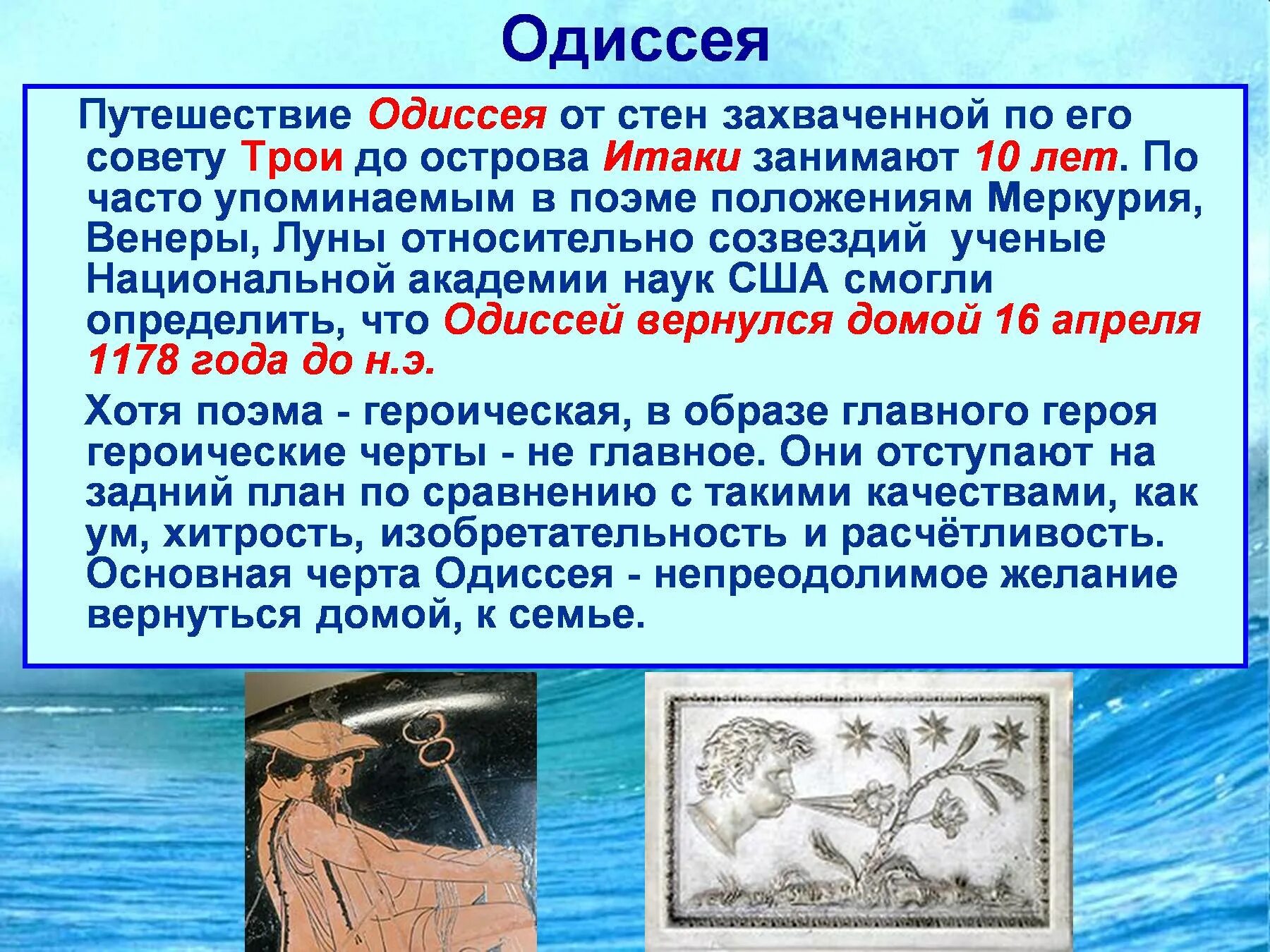 Одиссея

Путешествие Одиссея от стен захваченной по его совету Трои до острова Итаки занимают 10 лет. По часто упоминаемым в поэме положениям Меркурия, Венеры, Луны относительно созвездий ученые Национальной академии наук США смогли определить, что Одиссей вернулся домой 16 апреля 1178 года до н.э.

Хотя поэма - героическая, в образе главного героя героические черты - не главное. Они отступают на задний план по сравнению с такими качествами, как ум, хитрость, изобретательность и расчётливость. Основная черта Одиссея - непреодолимое желание вернуться домой, к семье.